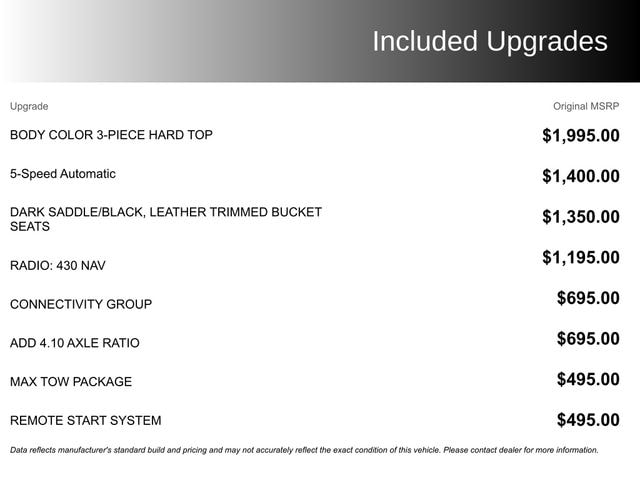 Included Upgrades

| Upgrade | Original MSRP |
|---|---|
| BODY COLOR 3-PIECE HARD TOP | $1,995.00 |
| 5-Speed Automatic | $1,400.00 |
| DARK SADDLE/BLACK, LEATHER TRIMMED BUCKET SEATS | $1,350.00 |
| RADIO: 430 NAV | $1,195.00 |
| CONNECTIVITY GROUP | $695.00 |
| ADD 4.10 AXLE RATIO | $695.00 |
| MAX TOW PACKAGE | $495.00 |
| REMOTE START SYSTEM | $495.00 |

Data reflects manufacturer's standard build and pricing and may not accurately reflect the exact condition of this vehicle. Please contact dealer for more information.